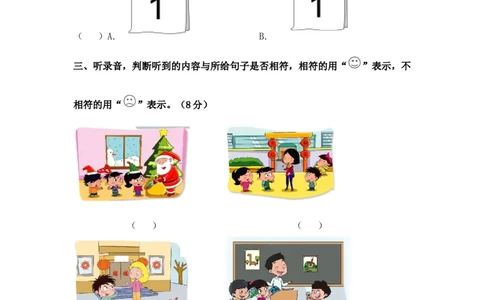 1　　　　1

（　　）A.　　　　B.

三、听录音，判断听到的内容与所给句子是否相符，相符的用“☺”表示，不相符的用“☹”表示。（8分）

（　　）　　（　　）